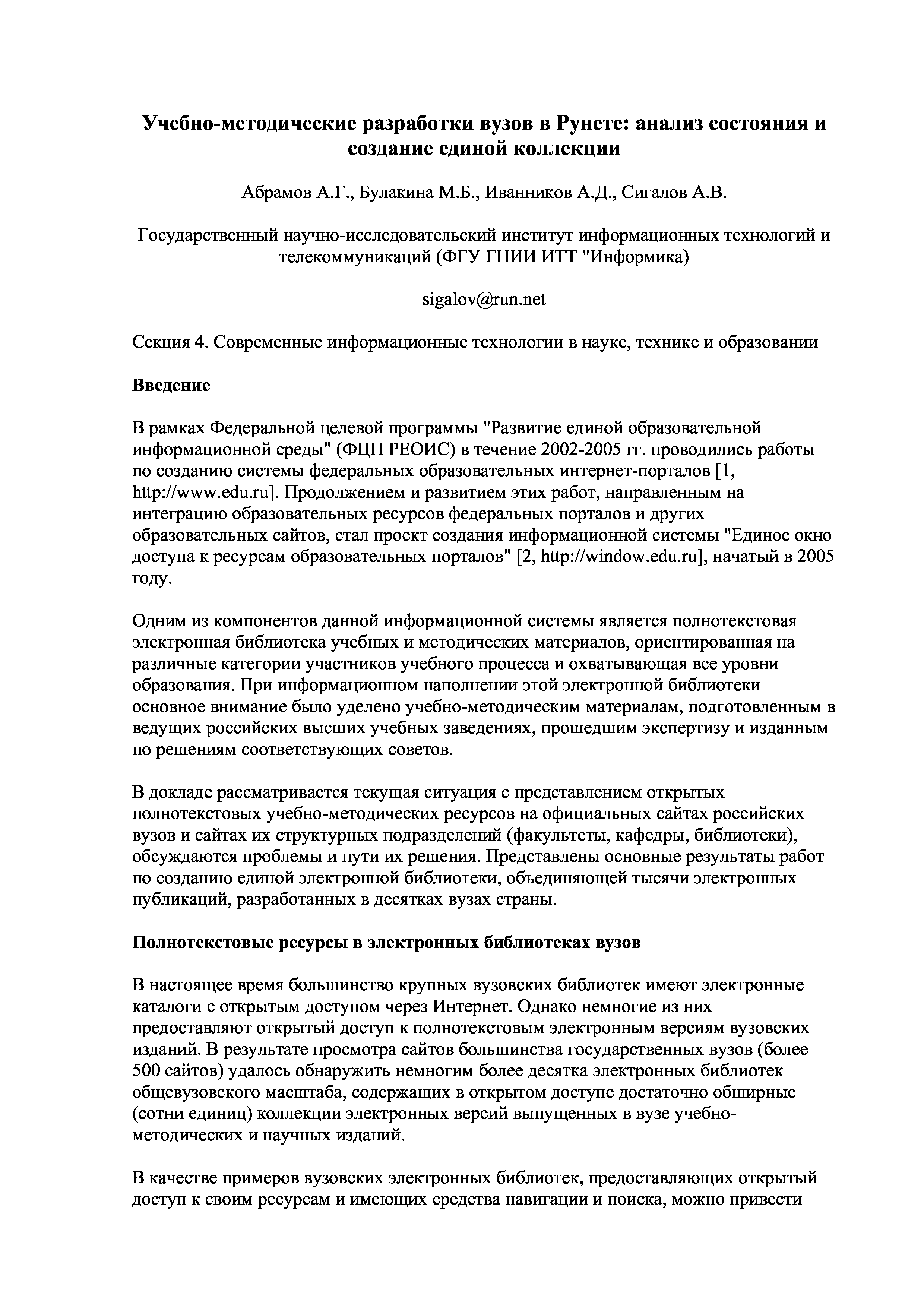 Учебно-методические разработки вузов в Рунете: анализ состояния и создание единой коллекции

Абрамов А.Г., Булакина М.Б., Иванников А.Д., Сигалов А.В.

Государственный научно-исследовательский институт информационных технологий и телекоммуникаций (ФГУ ГНИИ ИТТ "Информика)

sigalov@run.net

Секция 4. Современные информационные технологии в науке, технике и образовании

Введение

В рамках Федеральной целевой программы "Развитие единой образовательной информационной среды" (ФЦП РЕОИС) в течение 2002-2005 гг. проводились работы по созданию системы федеральных образовательных интернет-порталов [1, http://www.edu.ru]. Продолжением и развитием этих работ, направленным на интеграцию образовательных ресурсов федеральных порталов и других образовательных сайтов, стал проект создания информационной системы "Единое окно доступа к ресурсам образовательных порталов" [2, http://window.edu.ru], начатый в 2005 году.

Одним из компонентов данной информационной системы является полнотекстовая электронная библиотека учебных и методических материалов, ориентированная на различные категории участников учебного процесса и охватывающая все уровни образования. При информационном наполнении этой электронной библиотеки основное внимание было уделено учебно-методическим материалам, подготовленным в ведущих российских высших учебных заведениях, прошедшим экспертизу и изданным по решениям соответствующих советов.

В докладе рассматривается текущая ситуация с представлением открытых полнотекстовых учебно-методических ресурсов на официальных сайтах российских вузов и сайтах их структурных подразделений (факультеты, кафедры, библиотеки), обсуждаются проблемы и пути их решения. Представлены основные результаты работ по созданию единой электронной библиотеки, объединяющей тысячи электронных публикаций, разработанных в десятках вузах страны.

Полнотекстовые ресурсы в электронных библиотеках вузов

В настоящее время большинство крупных вузовских библиотек имеют электронные каталоги с открытым доступом через Интернет. Однако немногие из них предоставляют открытый доступ к полнотекстовым электронным версиям вузовских изданий. В результате просмотра сайтов большинства государственных вузов (более 500 сайтов) удалось обнаружить немногим более десятка электронных библиотек общевузовского масштаба, содержащих в открытом доступе достаточно обширные (сотни единиц) коллекции электронных версий выпущенных в вузе учебно-методических и научных изданий.

В качестве примеров вузовских электронных библиотек, предоставляющих открытый доступ к своим ресурсам и имеющих средства навигации и поиска, можно привести